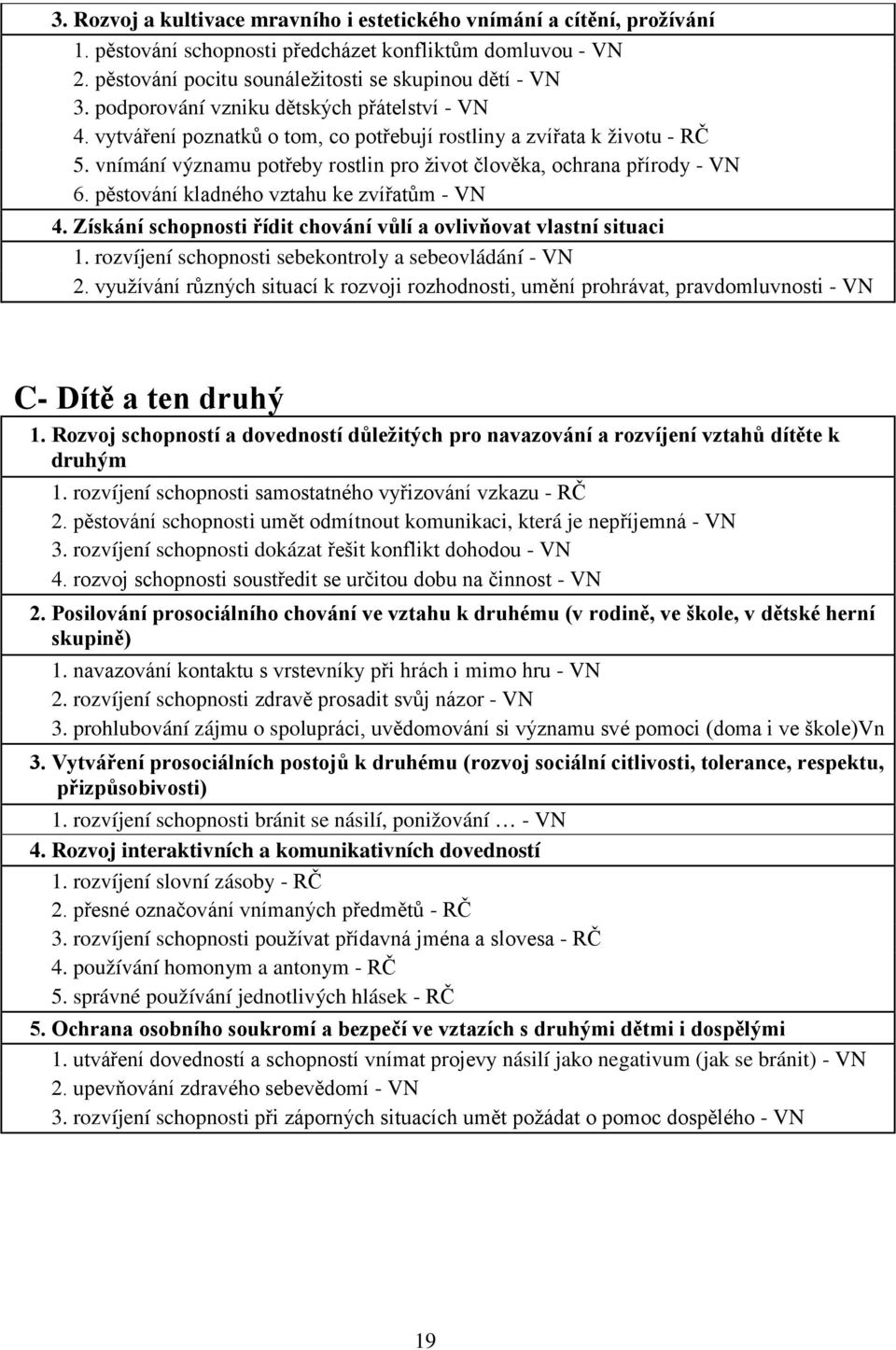 3. Rozvoj a kultivace mravního i estetického vnímání a cítění, prožívání
1. pěstování schopnosti předcházet konfliktům domluvou - VN
2. pěstování pocitu sounáležitosti se skupinou dětí - VN
3. podporování vzniku dětských přátelství - VN
4. vytváření poznatků o tom, co potřebují rostliny a zvířata k životu - RČ
5. vnímání významu potřeby rostlin pro život člověka, ochrana přírody - VN
6. pěstování kladného vztahu ke zvířatům - VN

4. Získání schopnosti řídit chování vůlí a ovlivňovat vlastní situaci
1. rozvíjení schopnosti sebekontroly a sebeovládání - VN
2. využívání různých situací k rozvoji rozhodnosti, umění prohrávat, pravdomluvnosti - VN

C- Dítě a ten druhý

1. Rozvoj schopností a dovedností důležitých pro navazování a rozvíjení vztahů dítěte k druhým
1. rozvíjení schopnosti samostatného vyřizování vzkazu - RČ
2. pěstování schopnosti umět odmítnout komunikaci, která je nepříjemná - VN
3. rozvíjení schopnosti dokázat řešit konflikt dohodou - VN
4. rozvoj schopnosti soustředit se určitou dobu na činnost - VN

2. Posilování prosociálního chování ve vztahu k druhému (v rodině, ve škole, v dětské herní skupině)
1. navazování kontaktu s vrstevníky při hrách i mimo hru - VN
2. rozvíjení schopnosti zdravě prosadit svůj názor - VN
3. prohlubování zájmu o spolupráci, uvědomování si významu své pomoci (doma i ve škole)Vn

3. Vytváření prosociálních postojů k druhému (rozvoj sociální citlivosti, tolerance, respektu, přizpůsobivosti)
1. rozvíjení schopnosti bránit se násilí, ponižování … - VN

4. Rozvoj interaktivních a komunikativních dovedností
1. rozvíjení slovní zásoby - RČ
2. přesné označování vnímaných předmětů - RČ
3. rozvíjení schopnosti používat přídavná jména a slovesa - RČ
4. používání homonym a antonym - RČ
5. správné používání jednotlivých hlásek - RČ

5. Ochrana osobního soukromí a bezpečí ve vztazích s druhými dětmi i dospělými
1. utváření dovedností a schopností vnímat projevy násilí jako negativum (jak se bránit) - VN
2. upevňování zdravého sebevědomí - VN
3. rozvíjení schopnosti při záporných situacích umět požádat o pomoc dospělého - VN

19